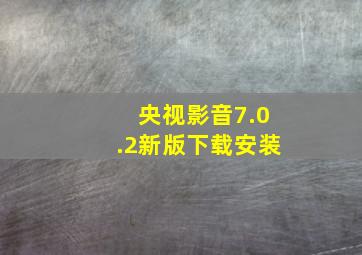 央视影音7.0.2新版下载安装